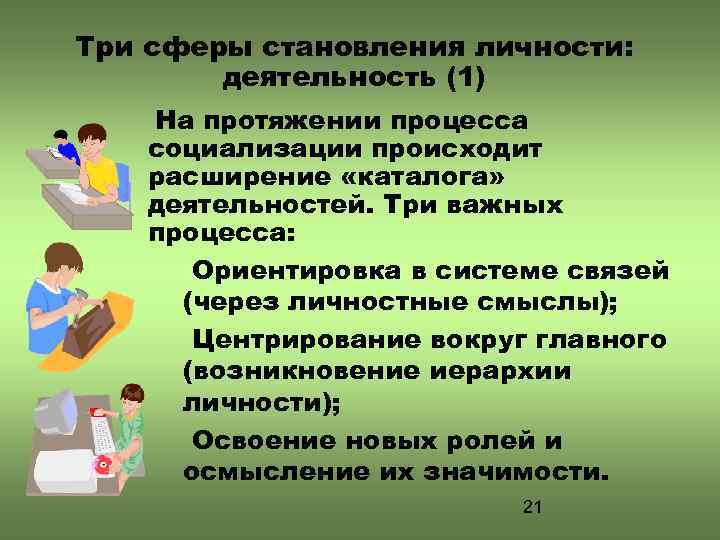 Три сферы становления личности: деятельность (1)

На протяжении процесса социализации происходит расширение «каталога» деятельностей. Три важных процесса:

Ориентировка в системе связей (через личностные смыслы);

Центрирование вокруг главного (возникновение иерархии личности);

Освоение новых ролей и осмысление их значимости.

21